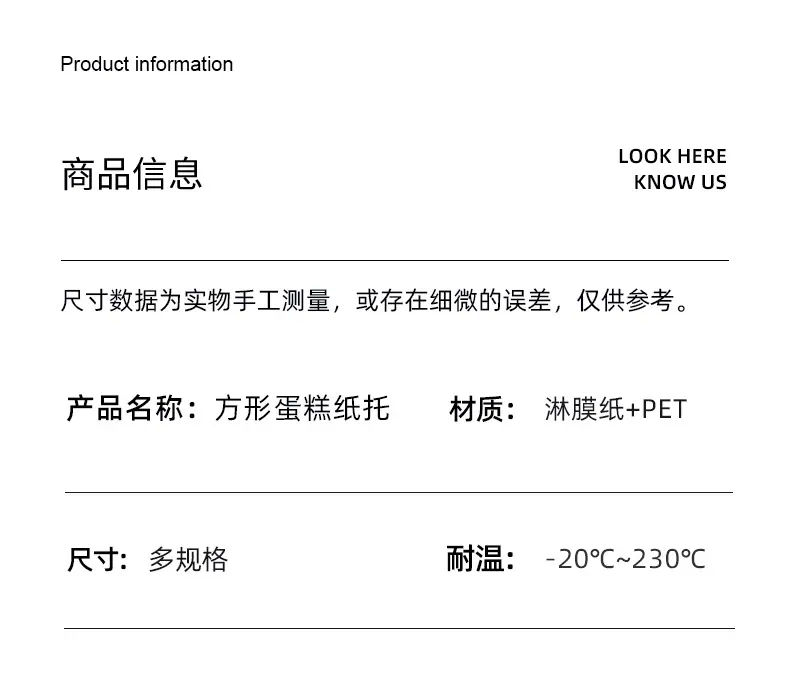 Product information

商品信息

LOOK HERE
KNOW US

尺寸数据为实物手工测量，或存在细微的误差，仅供参考。

产品名称：方形蛋糕纸托 材质：淋膜纸+PET

尺寸：多规格 耐温：-20℃~230℃